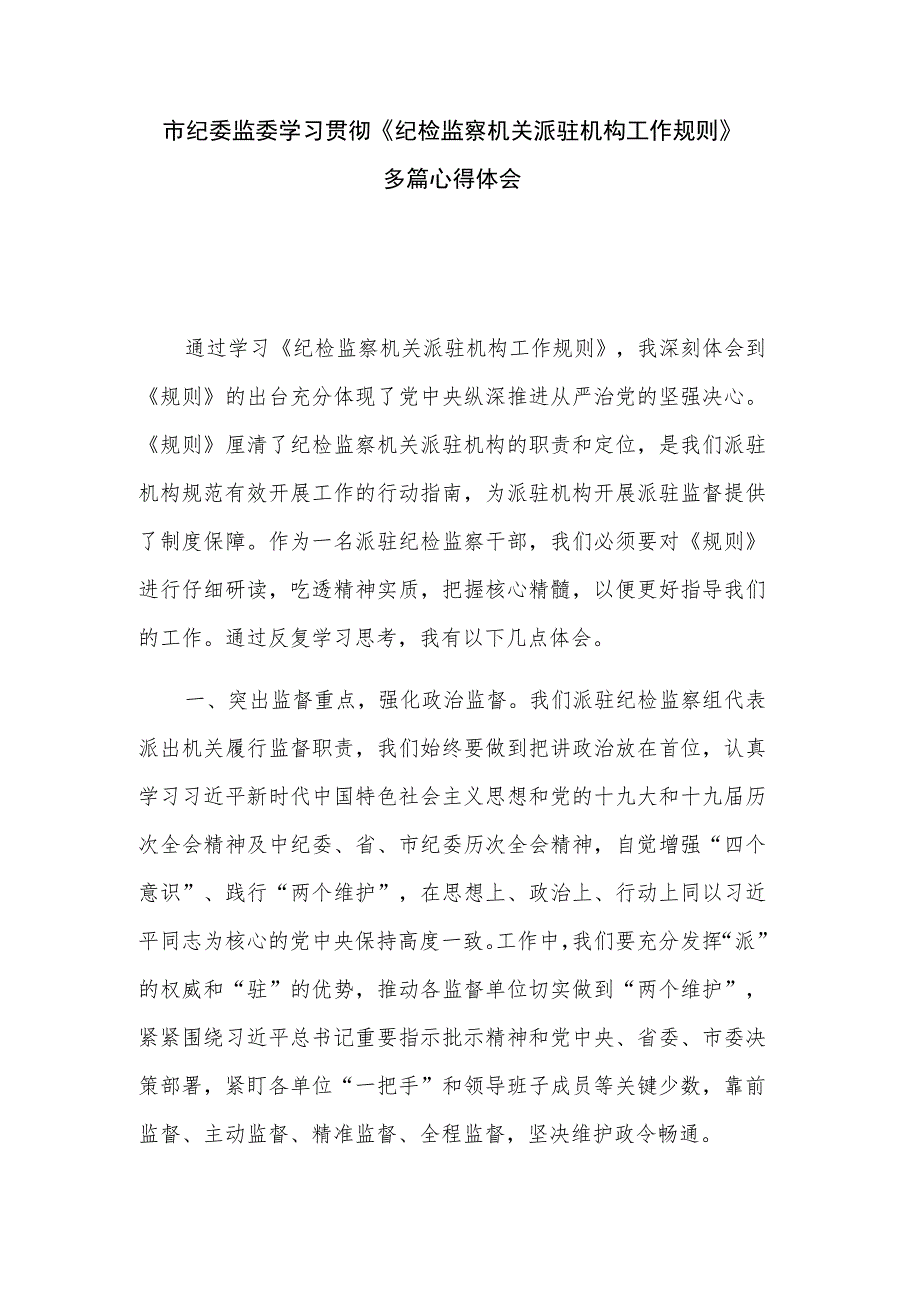 市纪委监委学习贯彻《纪检监察机关派驻机构工作规则》多篇心得体会

通过学习《纪检监察机关派驻机构工作规则》，我深刻体会到《规则》的出台充分体现了党中央纵深推进从严治党的坚强决心。《规则》厘清了纪检监察机关派驻机构的职责和定位，是我们派驻机构规范有效开展工作的行动指南，为派驻机构开展派驻监督提供了制度保障。作为一名派驻纪检监察干部，我们必须要对《规则》进行仔细研读，吃透精神实质，把握核心精髓，以便更好指导我们的工作。通过反复学习思考，我有以下几点体会。

一、突出监督重点，强化政治监督。我们派驻纪检监察组代表派出机关履行监督职责，我们始终要做到把讲政治放在首位，认真学习习近平新时代中国特色社会主义思想和党的十九大和十九届历次全会精神及中纪委、省、市纪委历次全会精神，自觉增强“四个意识”、践行“两个维护”，在思想上、政治上、行动上同以习近平同志为核心的党中央保持高度一致。工作中，我们要充分发挥“派”的权威和“驻”的优势，推动各监督单位切实做到“两个维护”，紧紧围绕习近平总书记重要指示批示精神和党中央、省委、市委决策部署，紧盯各单位“一把手”和领导班子成员等关键少数，靠前监督、主动监督、精准监督、全程监督，坚决维护政令畅通。